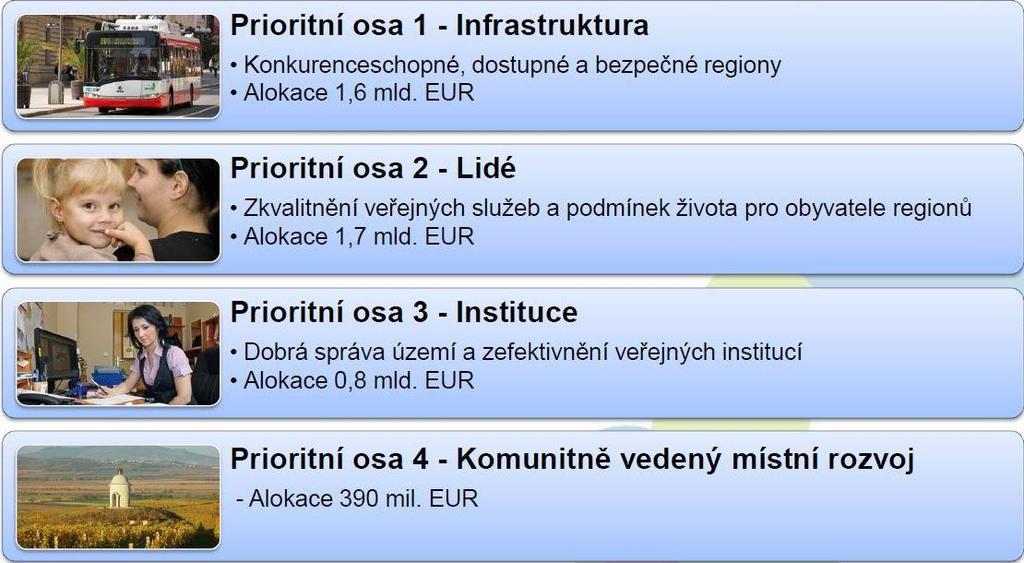 Prioritní osa 1 - Infrastruktura

• Konkurenceschopné, dostupné a bezpečné regiony
• Alokace 1,6 mld. EUR

Prioritní osa 2 - Lidé

• Zkvalitnění veřejných služeb a podmínek života pro obyvatele regionů
• Alokace 1,7 mld. EUR

Prioritní osa 3 - Instituce

• Dobrá správa území a zefektivnění veřejných institucí
• Alokace 0,8 mld. EUR

Prioritní osa 4 - Komunitně vedený místní rozvoj

- Alokace 390 mil. EUR